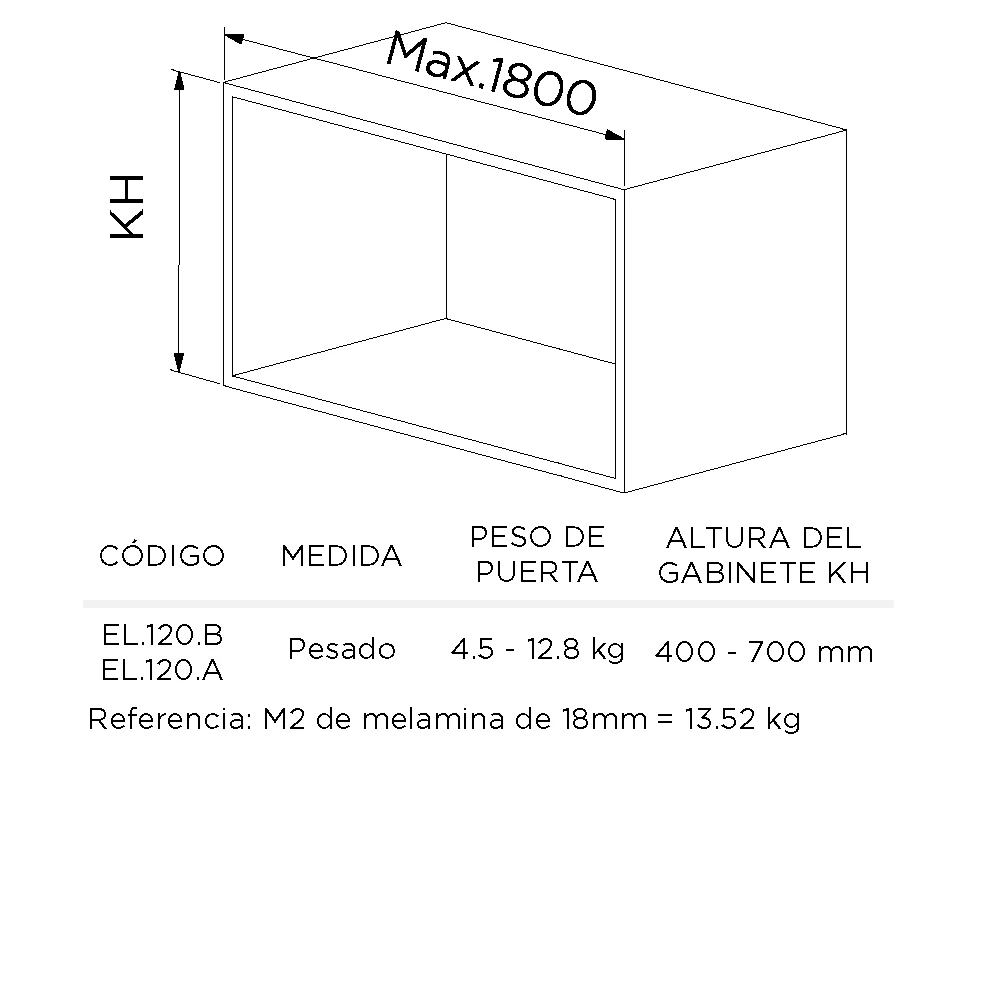 Max.1800

KH

| CÓDIGO | MEDIDA | PESO DE PUERTA | ALTURA DEL GABINETE KH |
|---|---|---|---|
| EL.120.B EL.120.A | Pesado | 4.5 - 12.8 kg | 400 - 700 mm |

Referencia: M2 de melamina de 18mm = 13.52 kg